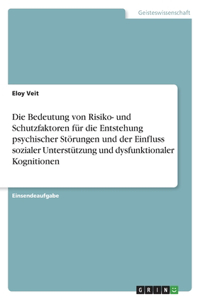 Geisteswissenschaft

Eloy Veit

Die Bedeutung von Risiko- und Schutzfaktoren für die Entstehung psychischer Störungen und der Einfluss sozialer Unterstützung und dysfunktionaler Kognitionen

Einsendeaufgabe

GRIN